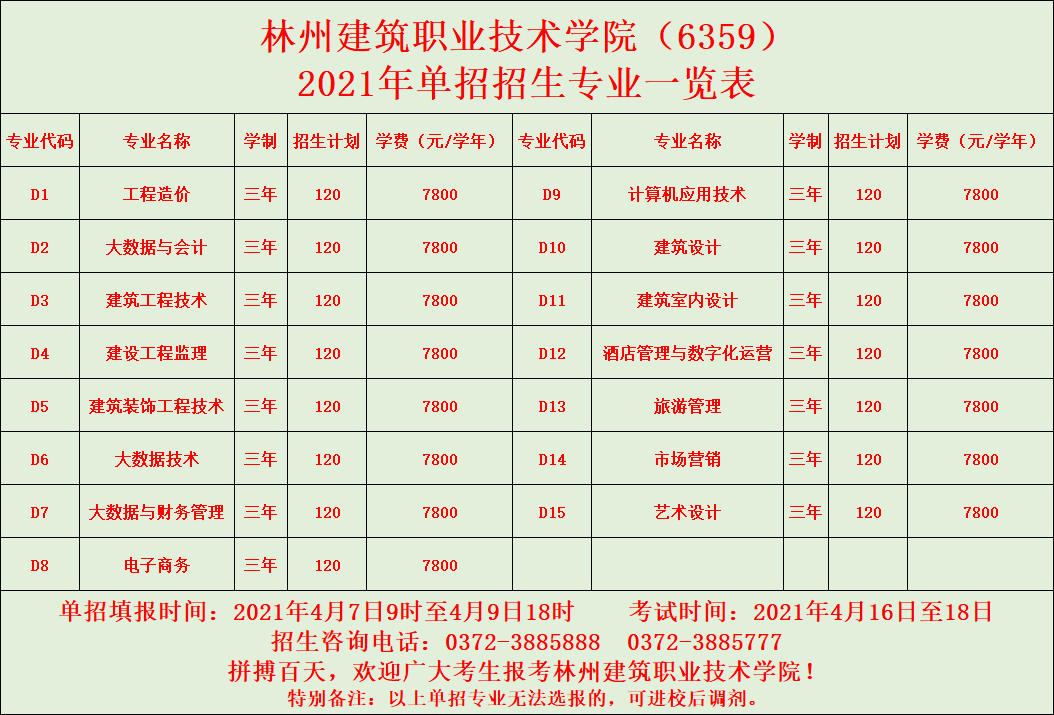 林州建筑职业技术学院（6359）
2021年单招招生专业一览表

| 专业代码 | 专业名称 | 学制 | 招生计划 | 学费（元/学年） | 专业代码 | 专业名称 | 学制 | 招生计划 | 学费（元/学年） |
|---|---|---|---|---|---|---|---|---|---|
| D1 | 工程造价 | 三年 | 120 | 7800 | D9 | 计算机应用技术 | 三年 | 120 | 7800 |
| D2 | 大数据与会计 | 三年 | 120 | 7800 | D10 | 建筑设计 | 三年 | 120 | 7800 |
| D3 | 建筑工程技术 | 三年 | 120 | 7800 | D11 | 建筑室内设计 | 三年 | 120 | 7800 |
| D4 | 建设工程监理 | 三年 | 120 | 7800 | D12 | 酒店管理与数字化运营 | 三年 | 120 | 7800 |
| D5 | 建筑装饰工程技术 | 三年 | 120 | 7800 | D13 | 旅游管理 | 三年 | 120 | 7800 |
| D6 | 大数据技术 | 三年 | 120 | 7800 | D14 | 市场营销 | 三年 | 120 | 7800 |
| D7 | 大数据与财务管理 | 三年 | 120 | 7800 | D15 | 艺术设计 | 三年 | 120 | 7800 |
| D8 | 电子商务 | 三年 | 120 | 7800 |  |  |  |  |  |

单招填报时间：2021年4月7日9时至4月9日18时 考试时间：2021年4月16日至18日
招生咨询电话：0372-3885888 0372-3885777
拼搏百天，欢迎广大考生报考林州建筑职业技术学院！
特别备注：以上单招专业无法选报的，可进校后调剂。